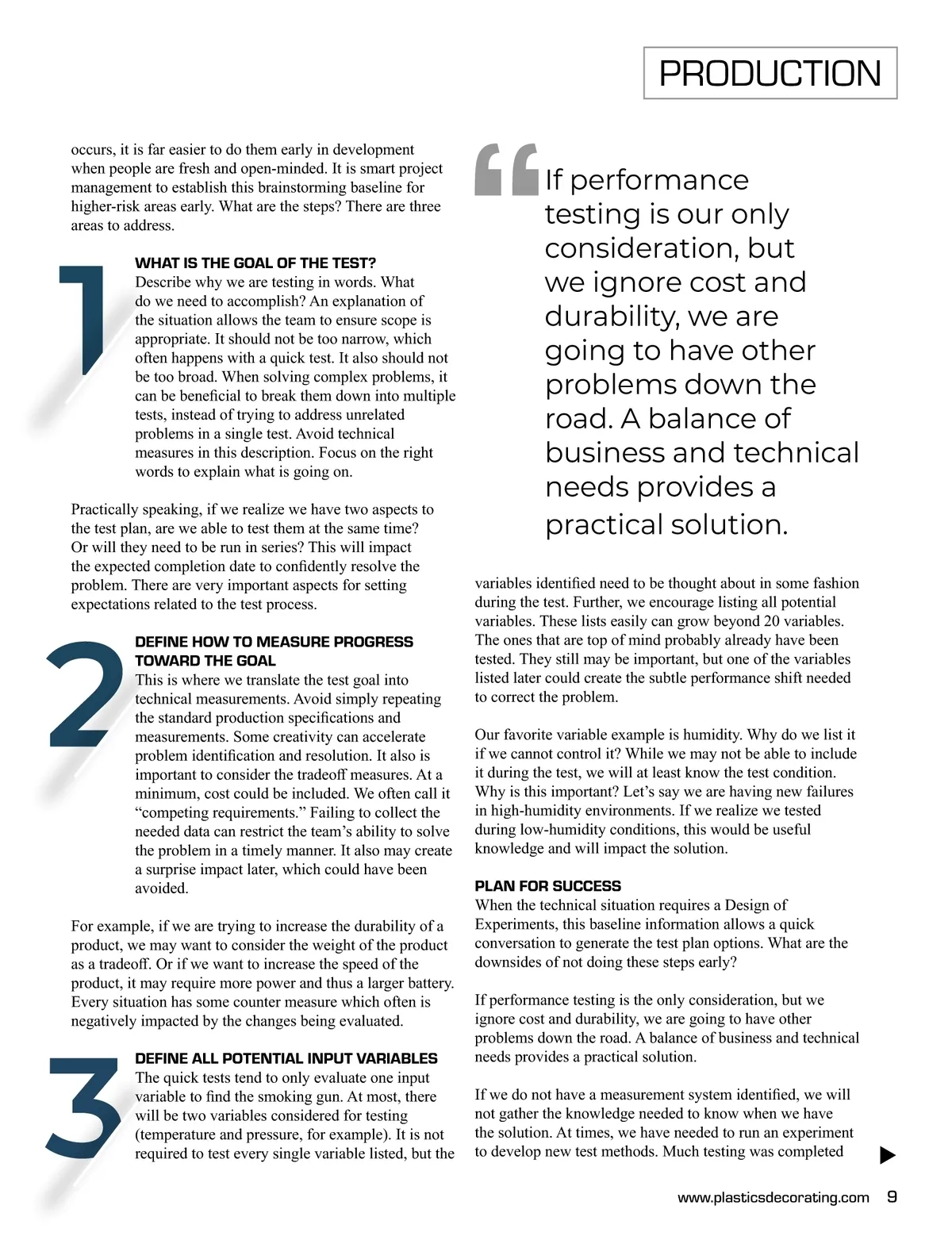 PRODUCTION

occurs, it is far easier to do them early in development when people are fresh and open-minded. It is smart project management to establish this brainstorming baseline for higher-risk areas early. What are the steps? There are three areas to address.

1

WHAT IS THE GOAL OF THE TEST?
Describe why we are testing in words. What do we need to accomplish? An explanation of the situation allows the team to ensure scope is appropriate. It should not be too narrow, which often happens with a quick test. It also should not be too broad. When solving complex problems, it can be beneficial to break them down into multiple tests, instead of trying to address unrelated problems in a single test. Avoid technical measures in this description. Focus on the right words to explain what is going on.

Practically speaking, if we realize we have two aspects to the test plan, are we able to test them at the same time? Or will they need to be run in series? This will impact the expected completion date to confidently resolve the problem. There are very important aspects for setting expectations related to the test process.

2

DEFINE HOW TO MEASURE PROGRESS TOWARD THE GOAL
This is where we translate the test goal into technical measurements. Avoid simply repeating the standard production specifications and measurements. Some creativity can accelerate problem identification and resolution. It also is important to consider the tradeoff measures. At a minimum, cost could be included. We often call it “competing requirements.” Failing to collect the needed data can restrict the team’s ability to solve the problem in a timely manner. It also may create a surprise impact later, which could have been avoided.

For example, if we are trying to increase the durability of a product, we may want to consider the weight of the product as a tradeoff. Or if we want to increase the speed of the product, it may require more power and thus a larger battery. Every situation has some counter measure which often is negatively impacted by the changes being evaluated.

3

DEFINE ALL POTENTIAL INPUT VARIABLES
The quick tests tend to only evaluate one input variable to find the smoking gun. At most, there will be two variables considered for testing (temperature and pressure, for example). It is not required to test every single variable listed, but the

“If performance testing is our only consideration, but we ignore cost and durability, we are going to have other problems down the road. A balance of business and technical needs provides a practical solution.

variables identified need to be thought about in some fashion during the test. Further, we encourage listing all potential variables. These lists easily can grow beyond 20 variables. The ones that are top of mind probably already have been tested. They still may be important, but one of the variables listed later could create the subtle performance shift needed to correct the problem.

Our favorite variable example is humidity. Why do we list it if we cannot control it? While we may not be able to include it during the test, we will at least know the test condition. Why is this important? Let’s say we are having new failures in high-humidity environments. If we realize we tested during low-humidity conditions, this would be useful knowledge and will impact the solution.

PLAN FOR SUCCESS
When the technical situation requires a Design of Experiments, this baseline information allows a quick conversation to generate the test plan options. What are the downsides of not doing these steps early?

If performance testing is the only consideration, but we ignore cost and durability, we are going to have other problems down the road. A balance of business and technical needs provides a practical solution.

If we do not have a measurement system identified, we will not gather the knowledge needed to know when we have the solution. At times, we have needed to run an experiment to develop new test methods. Much testing was completed

www.plasticsdecorating.com 9